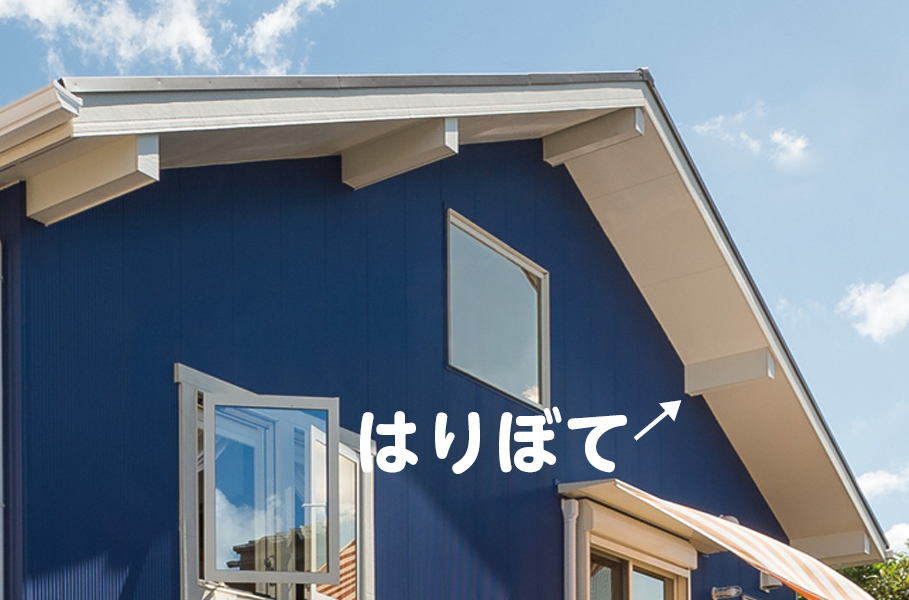 はりぼて